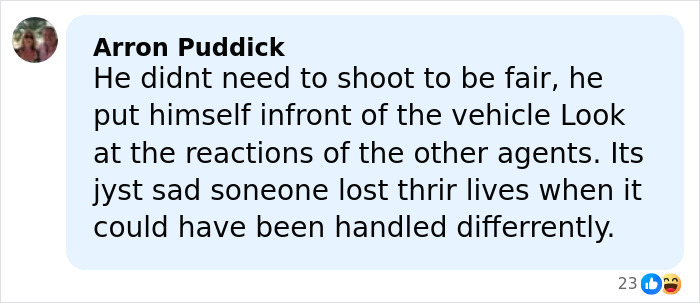 Arron Puddick
He didnt need to shoot to be fair, he put himself infront of the vehicle Look at the reactions of the other agents. Its jyst sad soneone lost thrir lives when it could have been handled differrently.

23